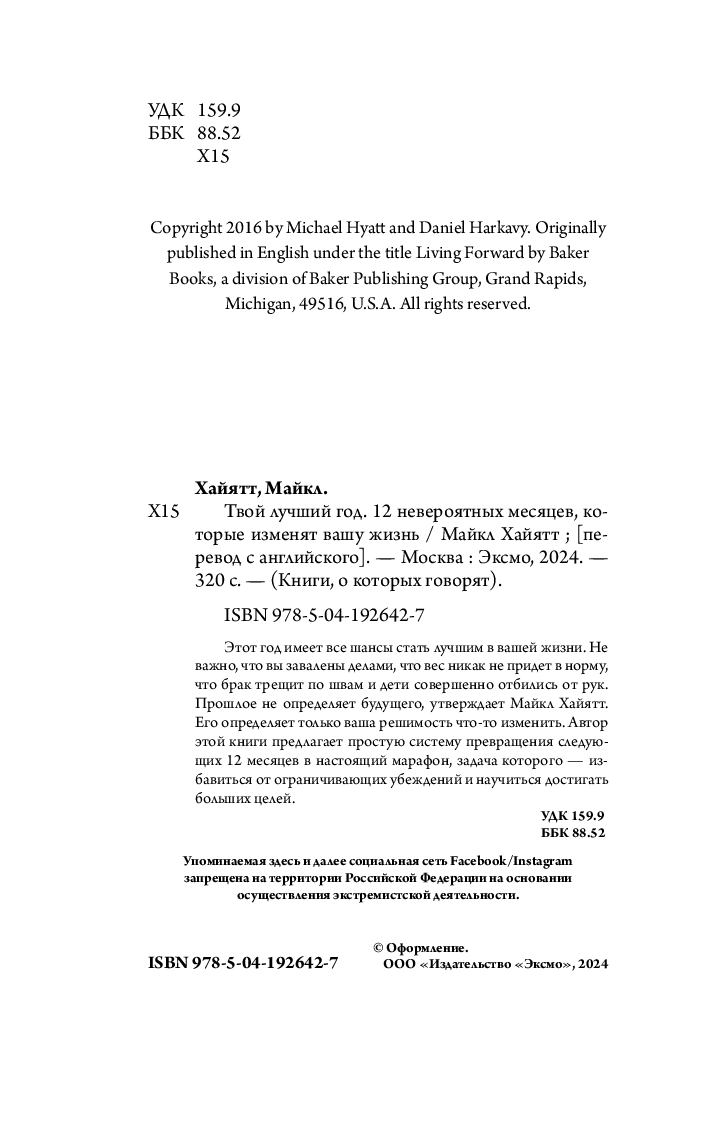 УДК 159.9
ББК 88.52
Х15

Copyright 2016 by Michael Hyatt and Daniel Harkavy. Originally published in English under the title Living Forward by Baker Books, a division of Baker Publishing Group, Grand Rapids, Michigan, 49516, U.S.A. All rights reserved.

Хайятт, Майкл.

Х15 Твой лучший год. 12 невероятных месяцев, которые изменят вашу жизнь / Майкл Хайятт ; [перевод с английского]. — Москва : Эксмо, 2024. — 320 с. — (Книги, о которых говорят).

ISBN 978-5-04-192642-7

Этот год имеет все шансы стать лучшим в вашей жизни. Не важно, что вы завалены делами, что вес никак не придет в норму, что брак трещит по швам и дети совершенно отбились от рук. Прошлое не определяет будущего, утверждает Майкл Хайятт. Его определяет только ваша решимость что-то изменить. Автор этой книги предлагает простую систему превращения следующих 12 месяцев в настоящий марафон, задача которого — избавиться от ограничивающих убеждений и научиться достигать больших целей.

УДК 159.9
ББК 88.52

Упоминаемая здесь и далее социальная сеть Facebook/Instagram запрещена на территории Российской Федерации на основании осуществления экстремистской деятельности.

ISBN 978-5-04-192642-7

© Оформление. ООО «Издательство «Эксмо», 2024